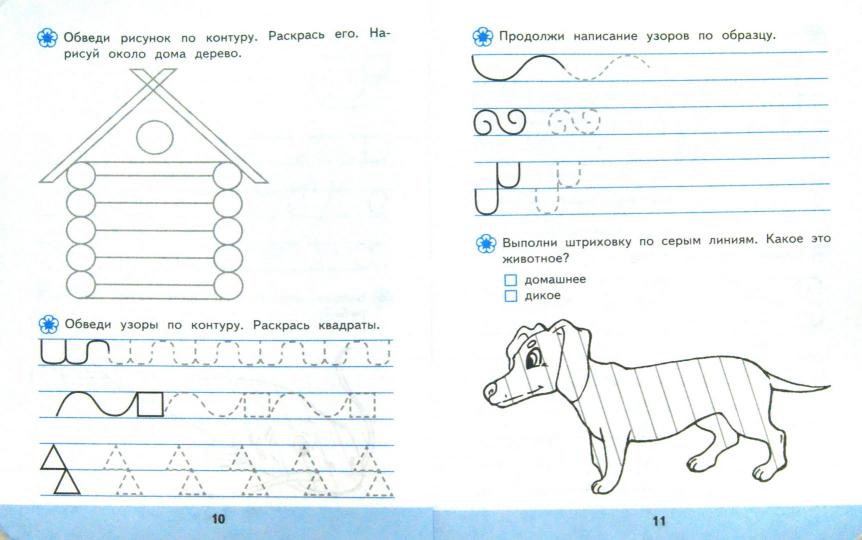 Обведи рисунок по контуру. Раскрась его. Нарисуй около дома дерево.

Обведи узоры по контуру. Раскрась квадраты.

10

Продолжи написание узоров по образцу.

Выполни штриховку по серым линиям. Какое это животное?

домашнее

дикое

11